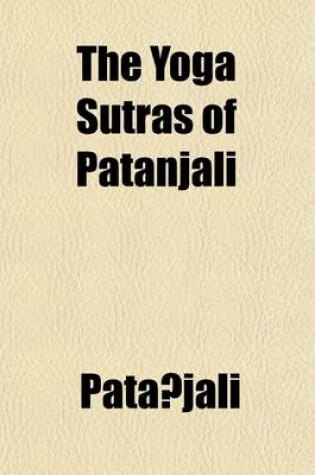 The Yoga Sutras of Patanjali

Pata?jali